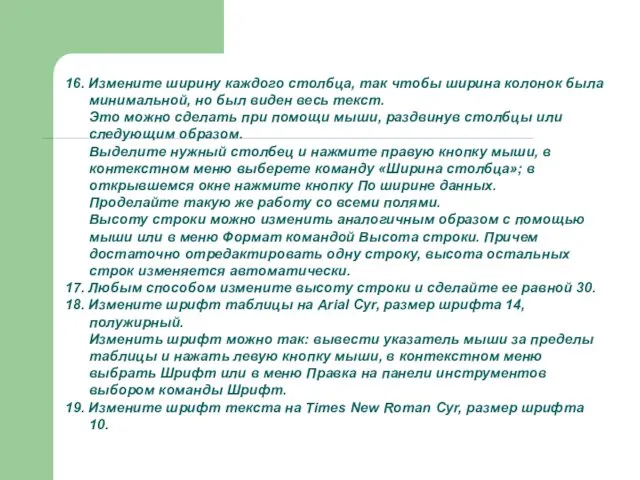 16. Измените ширину каждого столбца, так чтобы ширина колонок была минимальной, но был виден весь текст.
Это можно сделать при помощи мыши, раздвинув столбцы или следующим образом.
Выделите нужный столбец и нажмите правую кнопку мыши, в контекстном меню выберете команду «Ширина столбца»; в открывшемся окне нажмите кнопку По ширине данных.
Проделайте такую же работу со всеми полями.
Высоту строки можно изменить аналогичным образом с помощью мыши или в меню Формат командой Высота строки. Причем достаточно отредактировать одну строку, высота остальных строк изменяется автоматически.
17. Любым способом измените высоту строки и сделайте ее равной 30.
18. Измените шрифт таблицы на Arial Cyr, размер шрифта 14, полужирный.
Изменить шрифт можно так: вывести указатель мыши за пределы таблицы и нажать левую кнопку мыши, в контекстном меню выбрать Шрифт или в меню Правка на панели инструментов выбором команды Шрифт.
19. Измените шрифт текста на Times New Roman Cyr, размер шрифта 10.